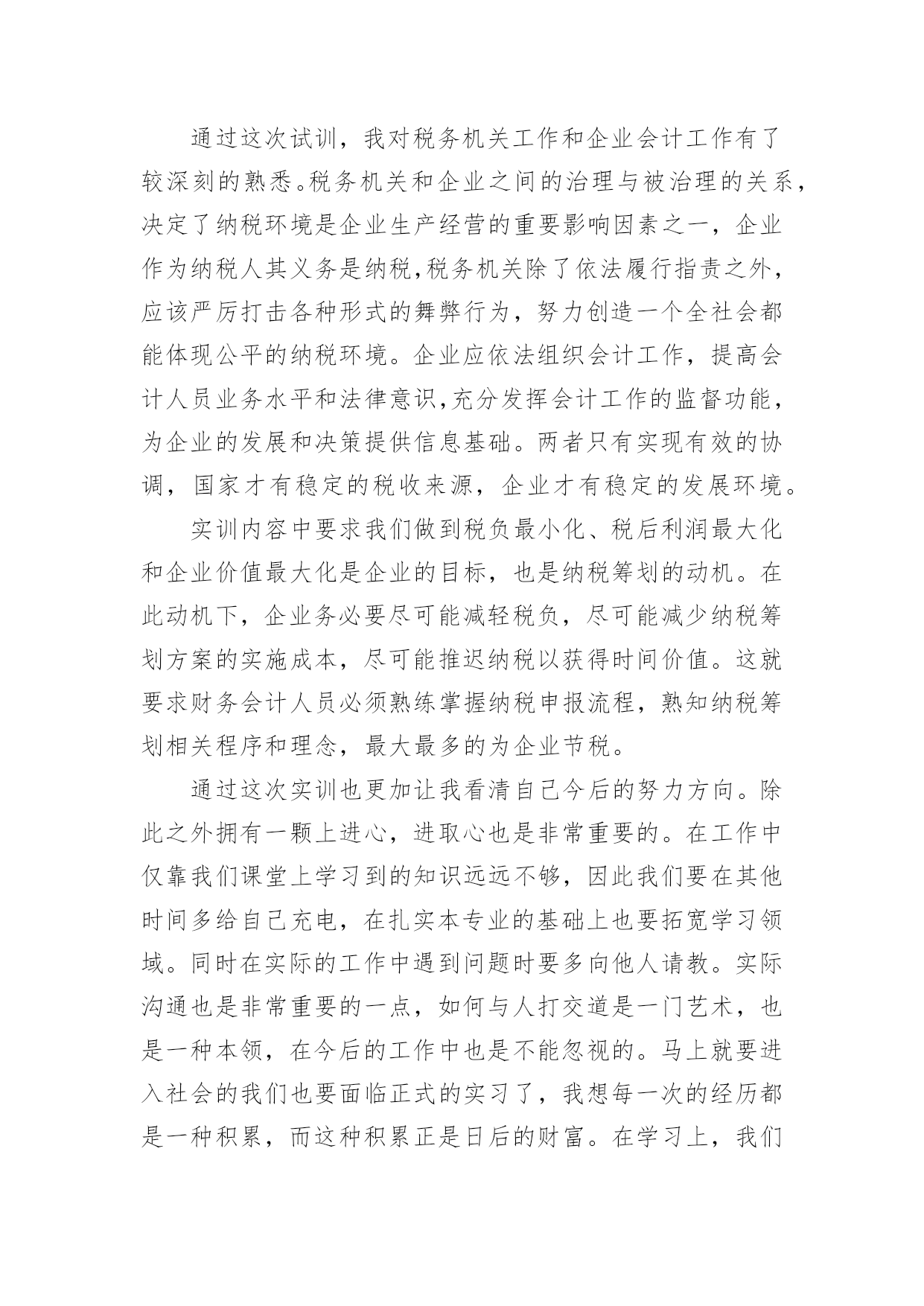 通过这次试训，我对税务机关工作和企业会计工作有了较深刻的熟悉。税务机关和企业之间的治理与被治理的关系，决定了纳税环境是企业生产经营的重要影响因素之一，企业作为纳税人其义务是纳税，税务机关除了依法履行指责之外，应该严厉打击各种形式的舞弊行为，努力创造一个全社会都能体现公平的纳税环境。企业应依法组织会计工作，提高会计人员业务水平和法律意识，充分发挥会计工作的监督功能，为企业的发展和决策提供信息基础。两者只有实现有效的协调，国家才有稳定的税收来源，企业才有稳定的发展环境。

实训内容中要求我们做到税负最小化、税后利润最大化和企业价值最大化是企业的目标，也是纳税筹划的动机。在此动机下，企业务必要尽可能减轻税负，尽可能减少纳税筹划方案的实施成本，尽可能推迟纳税以获得时间价值。这就要求财务会计人员必须熟练掌握纳税申报流程，熟知纳税筹划相关程序和理念，最大最多的为企业节税。

通过这次实训也更加让我看清自己今后的努力方向。除此之外拥有一颗上进心，进取心也是非常重要的。在工作中仅靠我们课堂上学习到的知识远远不够，因此我们要在其他时间多给自己充电，在扎实本专业的基础上也要拓宽学习领域。同时在实际的工作中遇到问题时要多向他人请教。实际沟通也是非常重要的一点，如何与人打交道是一门艺术，也是一种本领，在今后的工作中也是不能忽视的。马上就要进入社会的我们也要面临正式的实习了，我想每一次的经历都是一种积累，而这种积累正是日后的财富。在学习上，我们